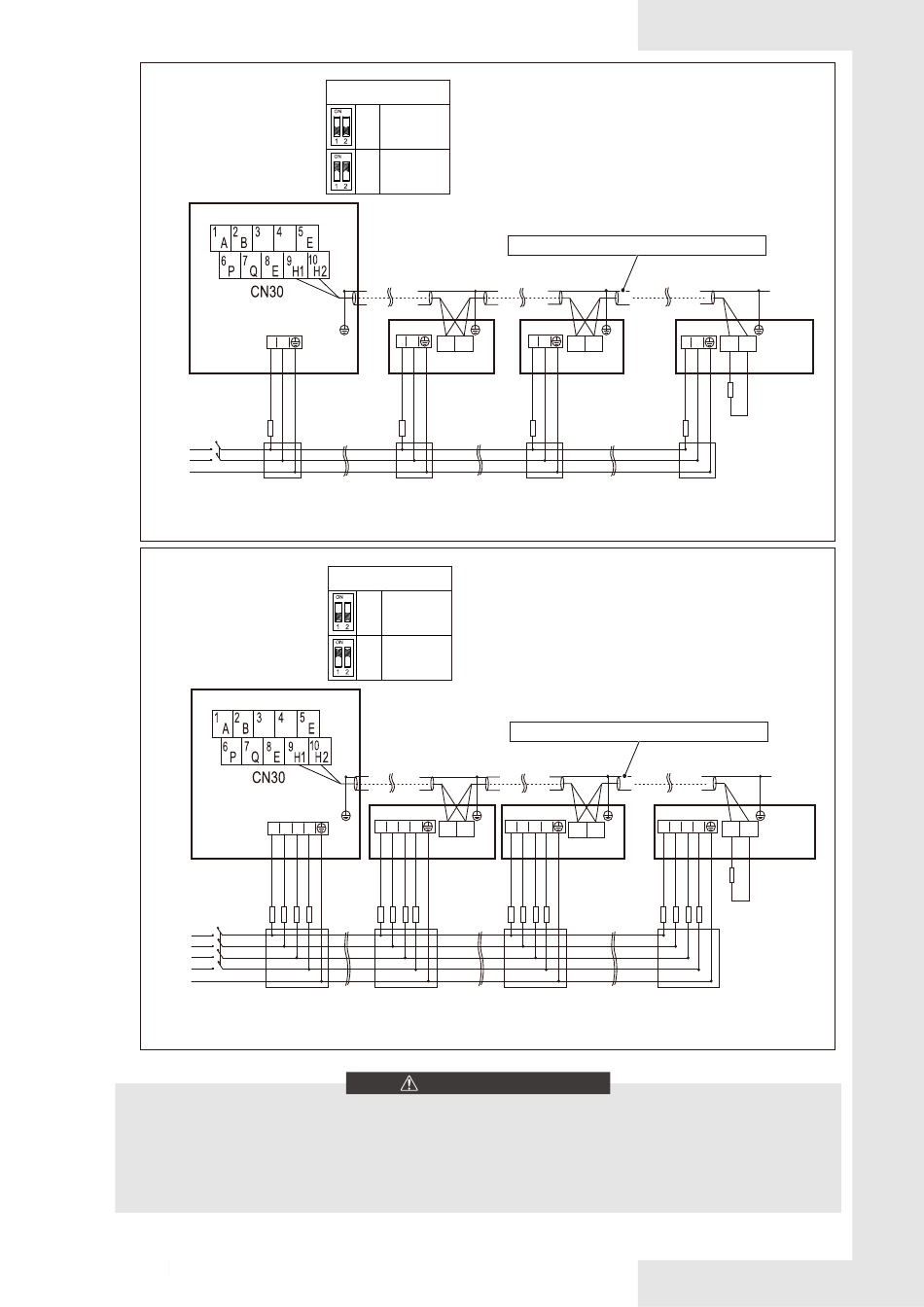 ON
1 2
ON
1 2
1 A 2 B 3 4 5 E
6 P 7 Q 8 E 9 H1 10 H2
CN30

ON
1 2
ON
1 2
1 A 2 B 3 4 5 E
6 P 7 Q 8 E 9 H1 10 H2
CN30